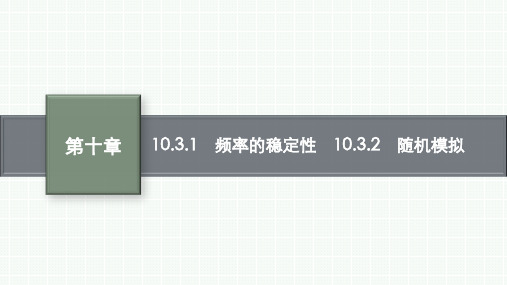 第十章

10.3.1 频率的稳定性 10.3.2 随机模拟